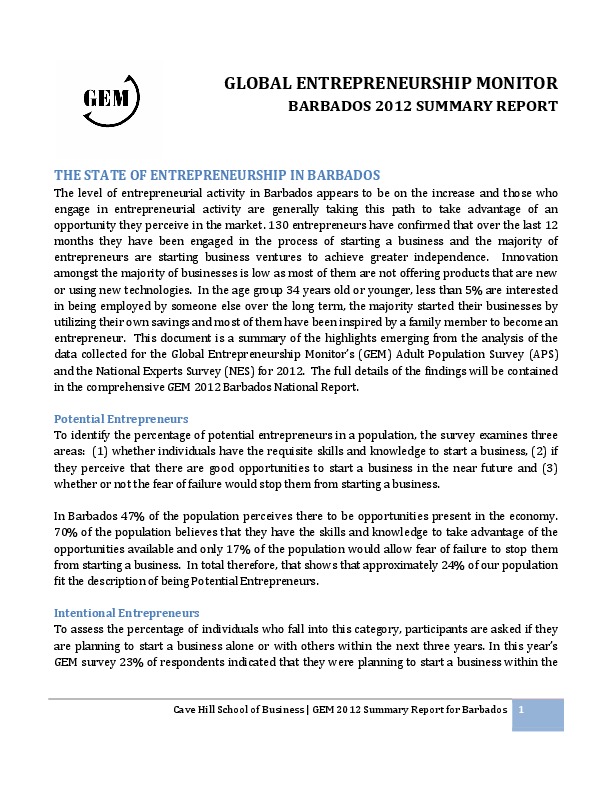 GEM

GLOBAL ENTREPRENEURSHIP MONITOR
BARBADOS 2012 SUMMARY REPORT

THE STATE OF ENTREPRENEURSHIP IN BARBADOS

The level of entrepreneurial activity in Barbados appears to be on the increase and those who engage in entrepreneurial activity are generally taking this path to take advantage of an opportunity they perceive in the market. 130 entrepreneurs have confirmed that over the last 12 months they have been engaged in the process of starting a business and the majority of entrepreneurs are starting business ventures to achieve greater independence. Innovation amongst the majority of businesses is low as most of them are not offering products that are new or using new technologies. In the age group 34 years old or younger, less than 5% are interested in being employed by someone else over the long term, the majority started their businesses by utilizing their own savings and most of them have been inspired by a family member to become an entrepreneur. This document is a summary of the highlights emerging from the analysis of the data collected for the Global Entrepreneurship Monitor's (GEM) Adult Population Survey (APS) and the National Experts Survey (NES) for 2012. The full details of the findings will be contained in the comprehensive GEM 2012 Barbados National Report.

Potential Entrepreneurs

To identify the percentage of potential entrepreneurs in a population, the survey examines three areas: (1) whether individuals have the requisite skills and knowledge to start a business, (2) if they perceive that there are good opportunities to start a business in the near future and (3) whether or not the fear of failure would stop them from starting a business.

In Barbados 47% of the population perceives there to be opportunities present in the economy. 70% of the population believes that they have the skills and knowledge to take advantage of the opportunities available and only 17% of the population would allow fear of failure to stop them from starting a business. In total therefore, that shows that approximately 24% of our population fit the description of being Potential Entrepreneurs.

Intentional Entrepreneurs

To assess the percentage of individuals who fall into this category, participants are asked if they are planning to start a business alone or with others within the next three years. In this year's GEM survey 23% of respondents indicated that they were planning to start a business within the

Cave Hill School of Business | GEM 2012 Summary Report for Barbados 1